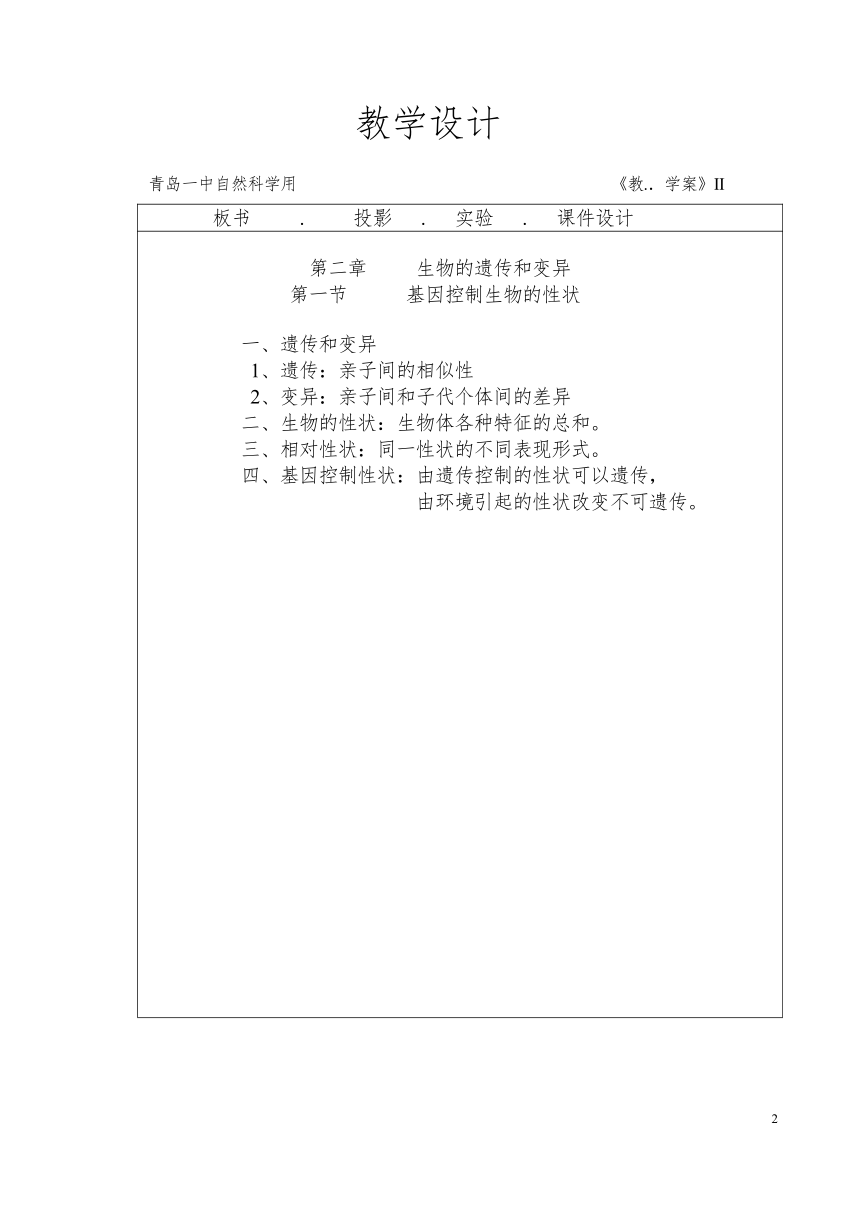 教学设计

青岛一中自然科学用

《教.. 学案》II

板书 . 投影 . 实验 . 课件设计

第二章 生物的遗传和变异
第一节 基因控制生物的性状

一、遗传和变异
1、遗传：亲子间的相似性
2、变异：亲子间和子代个体间的差异
二、生物的性状：生物体各种特征的总和。
三、相对性状：同一性状的不同表现形式。
四、基因控制性状：由遗传控制的性状可以遗传，
由环境引起的性状改变不可遗传。

2